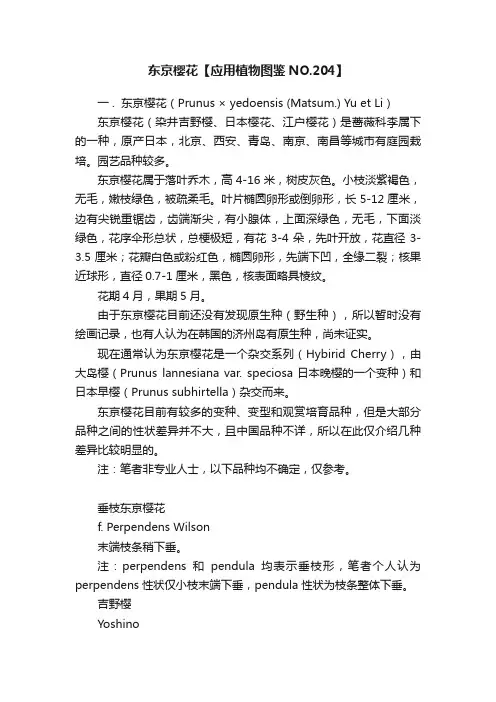 东京樱花【应用植物图鉴 NO.204】

一．东京樱花（Prunus × yedoensis (Matsum.) Yu et Li）

东京樱花（染井吉野樱、日本樱花、江户樱花）是蔷薇科李属下的一种，原产日本，北京、西安、青岛、南京、南昌等城市有庭园栽培。园艺品种较多。

东京樱花属于落叶乔木，高 4-16 米，树皮灰色。小枝淡紫褐色，无毛，嫩枝绿色，被疏柔毛。叶片椭圆卵形或倒卵形，长 5-12 厘米，边有尖锐重锯齿，齿端渐尖，有小腺体，上面深绿色，无毛，下面淡绿色，花序伞形总状，总梗极短，有花 3-4 朵，先叶开放，花直径 3-3.5 厘米；花瓣白色或粉红色，椭圆卵形，先端下凹，全缘二裂；核果近球形，直径 0.7-1 厘米，黑色，核表面略具棱纹。

花期 4 月，果期 5 月。

由于东京樱花目前还没有发现原生种（野生种），所以暂时没有绘画记录，也有人认为在韩国的济州岛有原生种，尚未证实。

现在通常认为东京樱花是一个杂交系列（Hybirid Cherry），由大岛樱（Prunus lannesiana var. speciosa 日本晚樱的一个变种）和日本早樱（Prunus subhirtella）杂交而来。

东京樱花目前有较多的变种、变型和观赏培育品种，但是大部分品种之间的性状差异并不大，且中国品种不详，所以在此仅介绍几种差异比较明显的。

注：笔者非专业人士，以下品种均不确定，仅参考。

垂枝东京樱花
f. Perpendens Wilson
末端枝条稍下垂。

注：perpendens 和 pendula 均表示垂枝形，笔者个人认为 perpendens 性状仅小枝末端下垂，pendula 性状为枝条整体下垂。

吉野樱
Yoshino